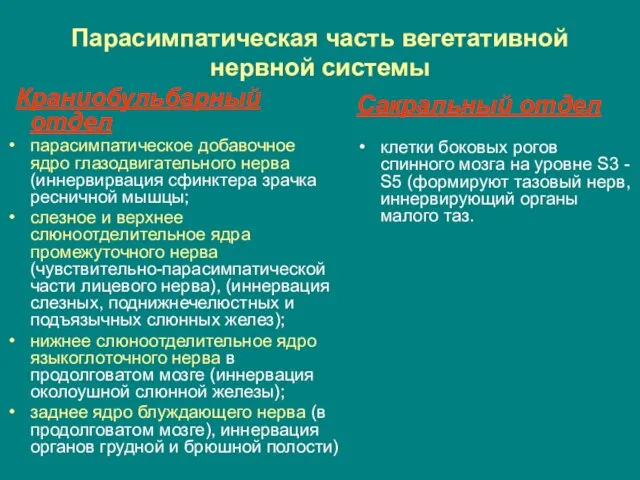 Парасимпатическая часть вегетативной нервной системы

Краниобульбарный отдел

• парасимпатическое добавочное ядро глазодвигательного нерва (иннервирвация сфинктера зрачка ресничной мышцы;
• слезное и верхнее слюноотделительное ядра промежуточного нерва (чувствительно-парасимпатической части лицевого нерва), (иннервация слезных, поднижнечелюстных и подъязычных слюнных желез);
• нижнее слюноотделительное ядро языкоглоточного нерва в продолговатом мозге (иннервация околоушной слюнной железы);
• заднее ядро блуждающего нерва (в продолговатом мозге), иннервация органов грудной и брюшной полости)

Сакральный отдел

• клетки боковых рогов спинного мозга на уровне S3 - S5 (формируют тазовый нерв, иннервирующий органы малого таз.